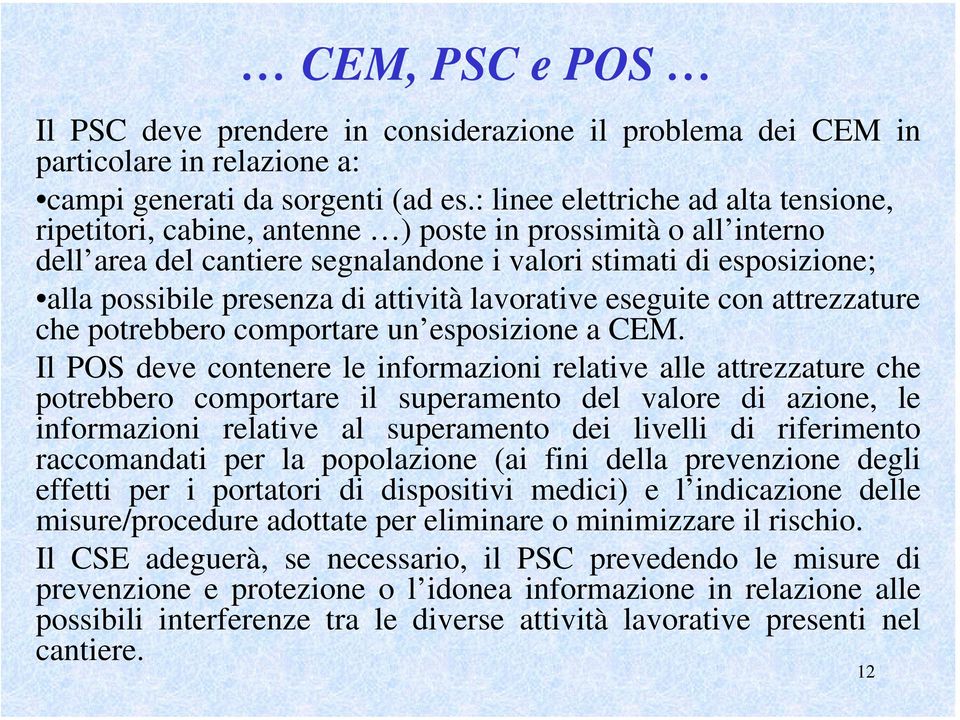 … CEM, PSC e POS …

Il PSC deve prendere in considerazione il problema dei CEM in particolare in relazione a:

•campi generati da sorgenti (ad es.: linee elettriche ad alta tensione, ripetitori, cabine, antenne …) poste in prossimità o all’interno dell’area del cantiere segnalandone i valori stimati di esposizione;

•alla possibile presenza di attività lavorative eseguite con attrezzature che potrebbero comportare un’esposizione a CEM.

Il POS deve contenere le informazioni relative alle attrezzature che potrebbero comportare il superamento del valore di azione, le informazioni relative al superamento dei livelli di riferimento raccomandati per la popolazione (ai fini della prevenzione degli effetti per i portatori di dispositivi medici) e l’indicazione delle misure/procedure adottate per eliminare o minimizzare il rischio.

Il CSE adeguerà, se necessario, il PSC prevedendo le misure di prevenzione e protezione o l’idonea informazione in relazione alle possibili interferenze tra le diverse attività lavorative presenti nel cantiere.

12